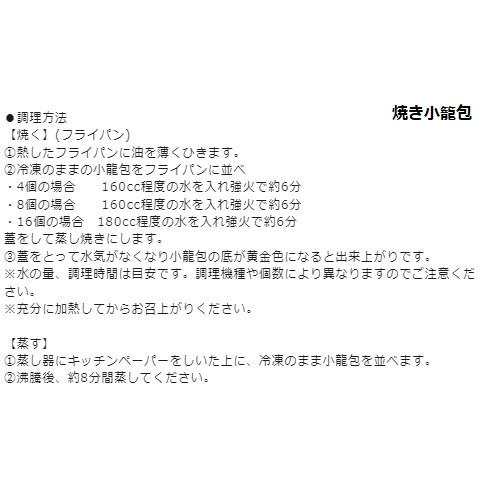 焼き小籠包

●調理方法
【焼く】(フライパン)
①熱したフライパンに油を薄くひきます。
②冷凍のままの小籠包をフライパンに並べ
・4個の場合　　160cc程度の水を入れ強火で約6分
・8個の場合　　160cc程度の水を入れ強火で約6分
・16個の場合　180cc程度の水を入れ強火で約6分
蓋をして蒸し焼きにします。
③蓋をとって水気がなくなり小籠包の底が黄金色になると出来上がりです。
※水の量、調理時間は目安です。調理機種や個数により異なりますのでご注意ください。
※充分に加熱してからお召上がりください。

【蒸す】
①蒸し器にキッチンペーパーをしいた上に、冷凍のまま小籠包を並べます。
②沸騰後、約8分間蒸してください。